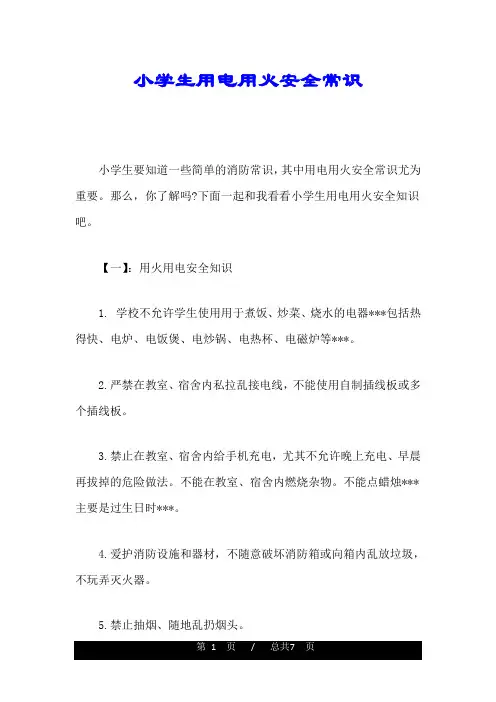 小学生用电用火安全常识

小学生要知道一些简单的消防常识，其中用电用火安全常识尤为重要。那么，你了解吗?下面一起和我看看小学生用电用火安全知识吧。

【一】：用火用电安全知识

1. 学校不允许学生使用用于煮饭、炒菜、烧水的电器***包括热得快、电炉、电饭煲、电炒锅、电热杯、电磁炉等***。

2.严禁在教室、宿舍内私拉乱接电线，不能使用自制插线板或多个插线板。

3.禁止在教室、宿舍内给手机充电，尤其不允许晚上充电、早晨再拔掉的危险做法。不能在教室、宿舍内燃烧杂物。不能点蜡烛***主要是过生日时***。

4.爱护消防设施和器材，不随意破坏消防箱或向箱内乱放垃圾，不玩弄灭火器。

5.禁止抽烟、随地乱扔烟头。

第 1 页 / 总共7 页